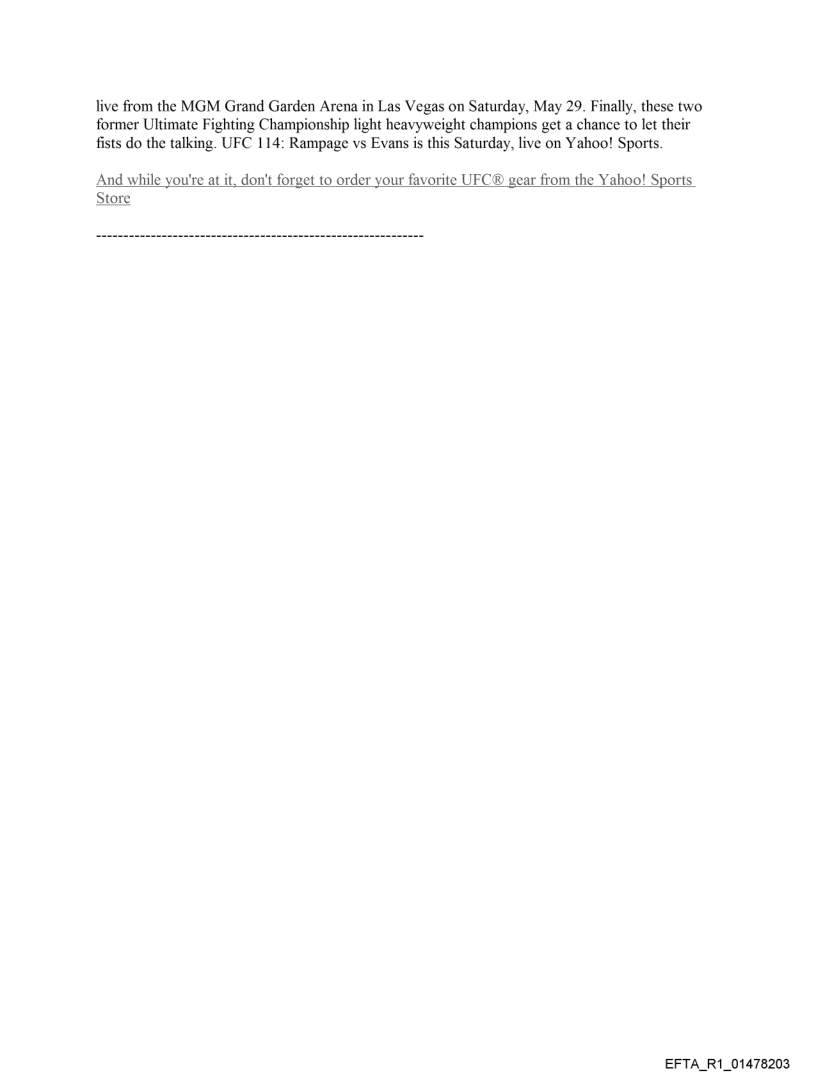 live from the MGM Grand Garden Arena in Las Vegas on Saturday, May 29. Finally, these two former Ultimate Fighting Championship light heavyweight champions get a chance to let their fists do the talking. UFC 114: Rampage vs Evans is this Saturday, live on Yahoo! Sports.

And while you're at it, don't forget to order your favorite UFC® gear from the Yahoo! Sports Store

------------------------------------------------------------

EFTA_R1_01478203